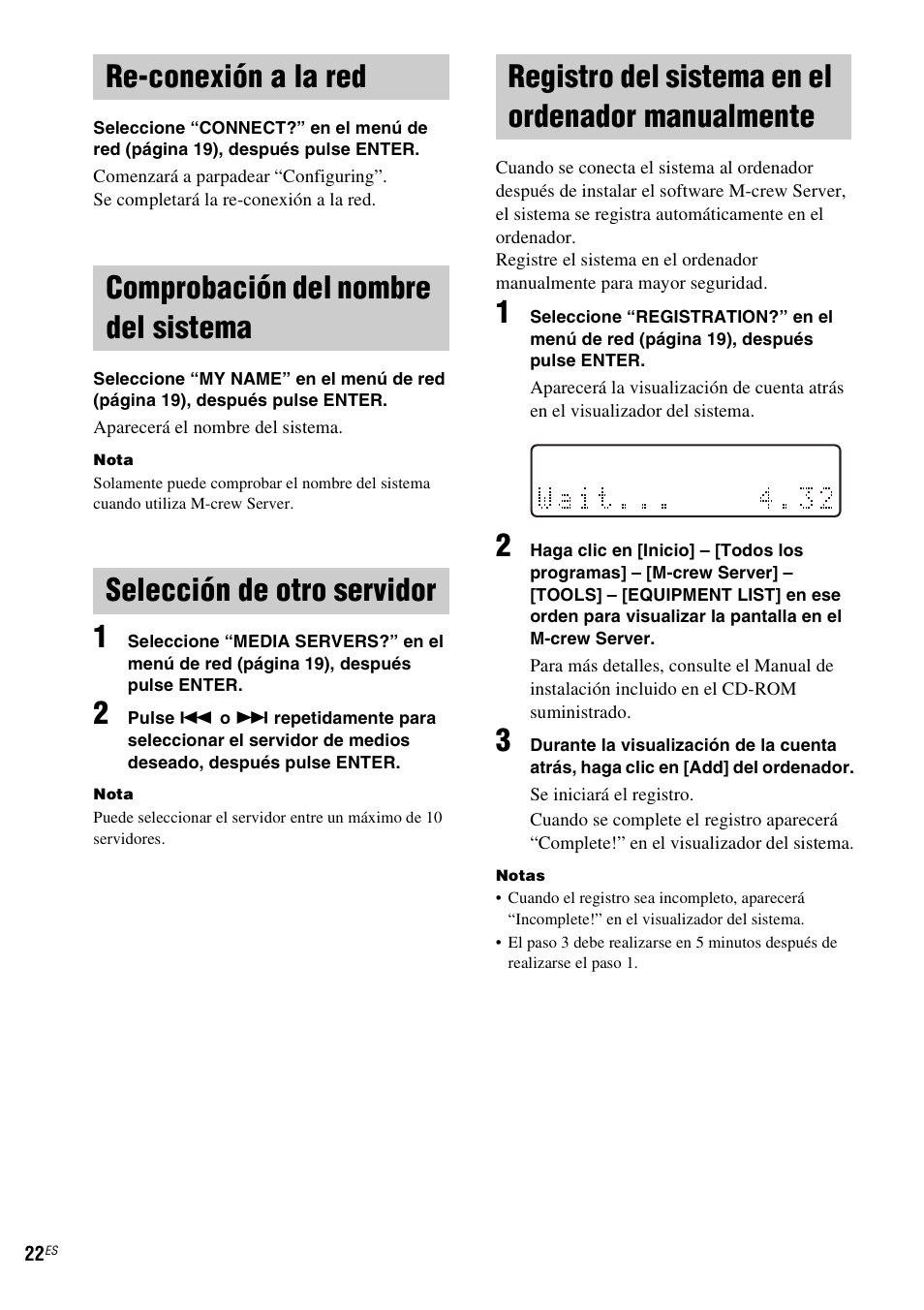 Re-conexión a la red

Seleccione “CONNECT?” en el menú de red (página 19), después pulse ENTER.

Comenzará a parpadear “Configuring”.
Se completará la re-conexión a la red.

Comprobación del nombre del sistema

Seleccione “MY NAME” en el menú de red (página 19), después pulse ENTER.

Aparecerá el nombre del sistema.

Nota
Solamente puede comprobar el nombre del sistema cuando utiliza M-crew Server.

Selección de otro servidor

1 Seleccione “MEDIA SERVERS?” en el menú de red (página 19), después pulse ENTER.

2 Pulse ⏮ o ⏭ repetidamente para seleccionar el servidor de medios deseado, después pulse ENTER.

Nota
Puede seleccionar el servidor entre un máximo de 10 servidores.

Registro del sistema en el ordenador manualmente

Cuando se conecta el sistema al ordenador después de instalar el software M-crew Server, el sistema se registra automáticamente en el ordenador.
Registre el sistema en el ordenador manualmente para mayor seguridad.

1 Seleccione “REGISTRATION?” en el menú de red (página 19), después pulse ENTER.

Aparecerá la visualización de cuenta atrás en el visualizador del sistema.

Wait... 4.32

2 Haga clic en [Inicio] – [Todos los programas] – [M-crew Server] – [TOOLS] – [EQUIPMENT LIST] en ese orden para visualizar la pantalla en el M-crew Server.

Para más detalles, consulte el Manual de instalación incluido en el CD-ROM suministrado.

3 Durante la visualización de la cuenta atrás, haga clic en [Add] del ordenador.

Se iniciará el registro.
Cuando se complete el registro aparecerá “Complete!” en el visualizador del sistema.

Notas
• Cuando el registro sea incompleto, aparecerá “Incomplete!” en el visualizador del sistema.
• El paso 3 debe realizarse en 5 minutos después de realizarse el paso 1.

22ES